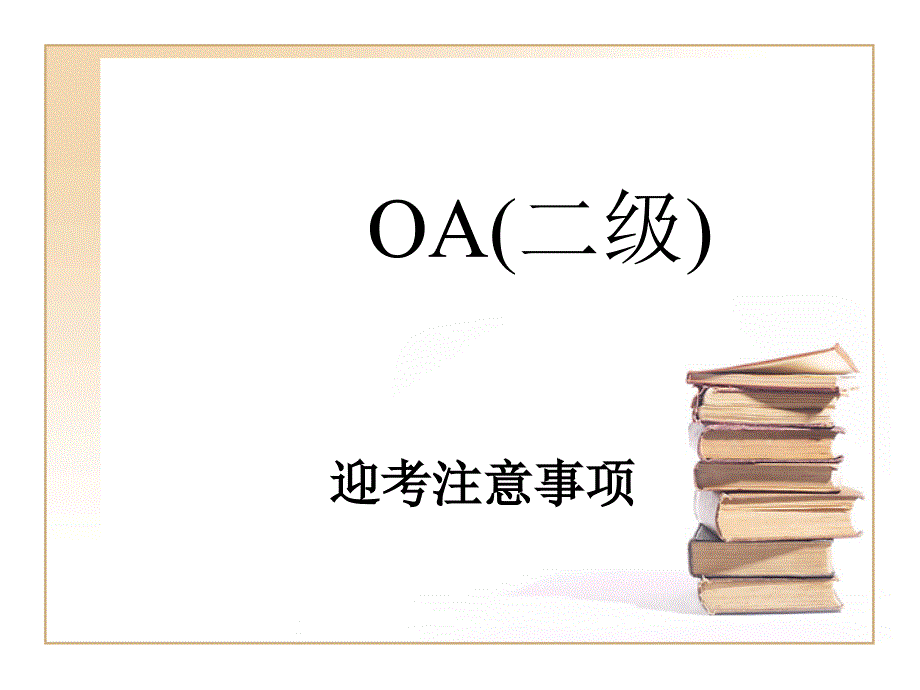 OA(二级)

迎考注意事项